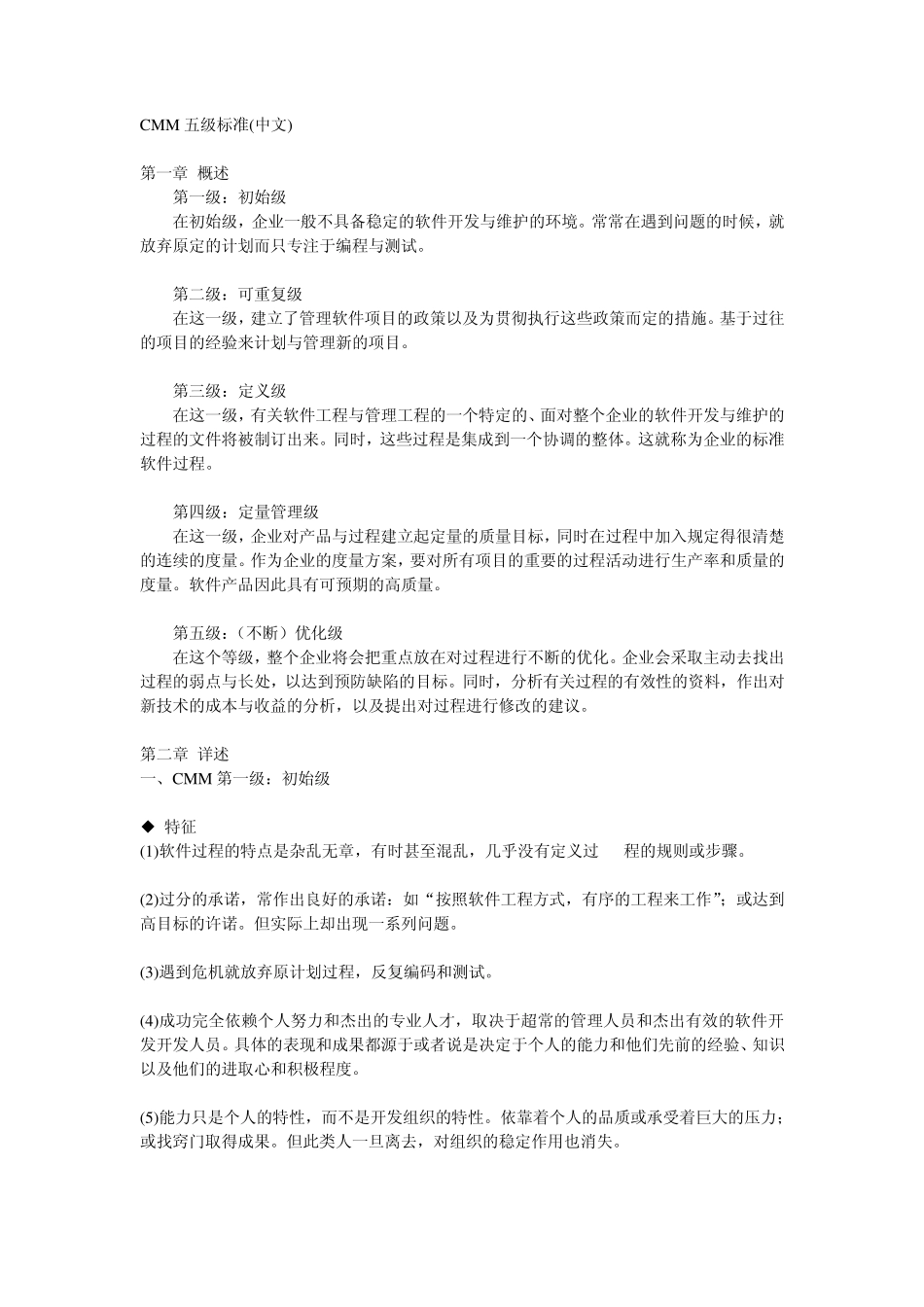 CMM 五级标准(中文)

第一章 概述

第一级：初始级

在初始级，企业一般不具备稳定的软件开发与维护的环境。常常在遇到问题的时候，就放弃原定的计划而只专注于编程与测试。

第二级：可重复级

在这一级，建立了管理软件项目的政策以及为贯彻执行这些政策而定的措施。基于过往的项目的经验来计划与管理新的项目。

第三级：定义级

在这一级，有关软件工程与管理工程的一个特定的、面对整个企业的软件开发与维护的过程的文件将被制订出来。同时，这些过程是集成到一个协调的整体。这就称为企业的标准软件过程。

第四级：定量管理级

在这一级，企业对产品与过程建立起定量的质量目标，同时在过程中加入规定得很清楚的连续的度量。作为企业的度量方案，要对所有项目的重要的过程活动进行生产率和质量的度量。软件产品因此具有可预期的高质量。

第五级：（不断）优化级

在这个等级，整个企业将会把重点放在对过程进行不断的优化。企业会采取主动去找出过程的弱点与长处，以达到预防缺陷的目标。同时，分析有关过程的有效性的资料，作出对新技术的成本与收益的分析，以及提出对过程进行修改的建议。

第二章 详述

一、CMM 第一级：初始级

◆ 特征

(1)软件过程的特点是杂乱无章，有时甚至混乱，几乎没有定义过 程的规则或步骤。

(2)过分的承诺，常作出良好的承诺：如“按照软件工程方式，有序的工程来工作”；或达到高目标的许诺。但实际上却出现一系列问题。

(3)遇到危机就放弃原计划过程，反复编码和测试。

(4)成功完全依赖个人努力和杰出的专业人才，取决于超常的管理人员和杰出有效的软件开发开发人员。具体的表现和成果都源于或者说是决定于个人的能力和他们先前的经验、知识以及他们的进取心和积极程度。

(5)能力只是个人的特性，而不是开发组织的特性。依靠着个人的品质或承受着巨大的压力；或找窍门取得成果。但此类人一旦离去，对组织的稳定作用也消失。